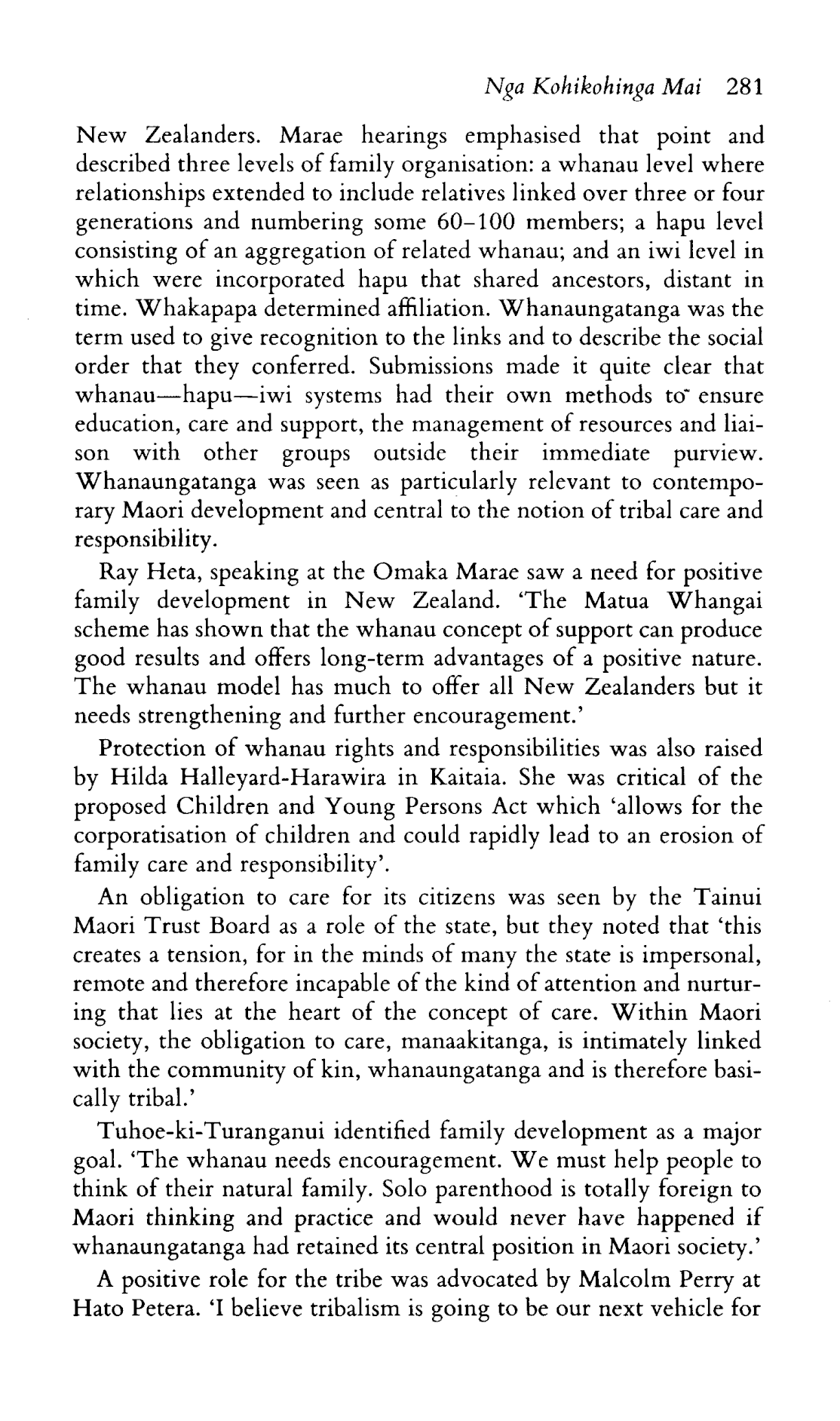 Nga Kohikohinga Mai 281

New Zealanders. Marae hearings emphasised that point and described three levels of family organisation: a whanau level where relationships extended to include relatives linked over three or four generations and numbering some 60–100 members; a hapu level consisting of an aggregation of related whanau; and an iwi level in which were incorporated hapu that shared ancestors, distant in time. Whakapapa determined affiliation. Whanaungatanga was the term used to give recognition to the links and to describe the social order that they conferred. Submissions made it quite clear that whanau—hapu—iwi systems had their own methods to ensure education, care and support, the management of resources and liaison with other groups outside their immediate purview. Whanaungatanga was seen as particularly relevant to contemporary Maori development and central to the notion of tribal care and responsibility.

Ray Heta, speaking at the Omaka Marae saw a need for positive family development in New Zealand. 'The Matua Whangai scheme has shown that the whanau concept of support can produce good results and offers long-term advantages of a positive nature. The whanau model has much to offer all New Zealanders but it needs strengthening and further encouragement.'

Protection of whanau rights and responsibilities was also raised by Hilda Halleyard-Harawira in Kaitaia. She was critical of the proposed Children and Young Persons Act which 'allows for the corporatisation of children and could rapidly lead to an erosion of family care and responsibility'.

An obligation to care for its citizens was seen by the Tainui Maori Trust Board as a role of the state, but they noted that 'this creates a tension, for in the minds of many the state is impersonal, remote and therefore incapable of the kind of attention and nurturing that lies at the heart of the concept of care. Within Maori society, the obligation to care, manaakitanga, is intimately linked with the community of kin, whanaungatanga and is therefore basically tribal.'

Tuhoe-ki-Turanganui identified family development as a major goal. 'The whanau needs encouragement. We must help people to think of their natural family. Solo parenthood is totally foreign to Maori thinking and practice and would never have happened if whanaungatanga had retained its central position in Maori society.'

A positive role for the tribe was advocated by Malcolm Perry at Hato Petera. 'I believe tribalism is going to be our next vehicle for